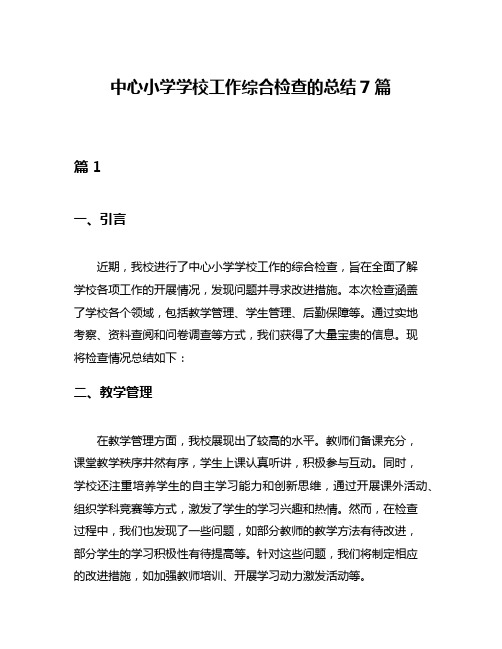 中心小学学校工作综合检查的总结 7 篇

篇 1

一、引言

近期，我校进行了中心小学学校工作的综合检查，旨在全面了解学校各项工作的开展情况，发现问题并寻求改进措施。本次检查涵盖了学校各个领域，包括教学管理、学生管理、后勤保障等。通过实地考察、资料查阅和问卷调查等方式，我们获得了大量宝贵的信息。现将检查情况总结如下：

二、教学管理

在教学管理方面，我校展现出了较高的水平。教师们备课充分，课堂教学秩序井然有序，学生上课认真听讲，积极参与互动。同时，学校还注重培养学生的自主学习能力和创新思维，通过开展课外活动、组织学科竞赛等方式，激发了学生的学习兴趣和热情。然而，在检查过程中，我们也发现了一些问题，如部分教师的教学方法有待改进，部分学生的学习积极性有待提高等。针对这些问题，我们将制定相应的改进措施，如加强教师培训、开展学习动力激发活动等。